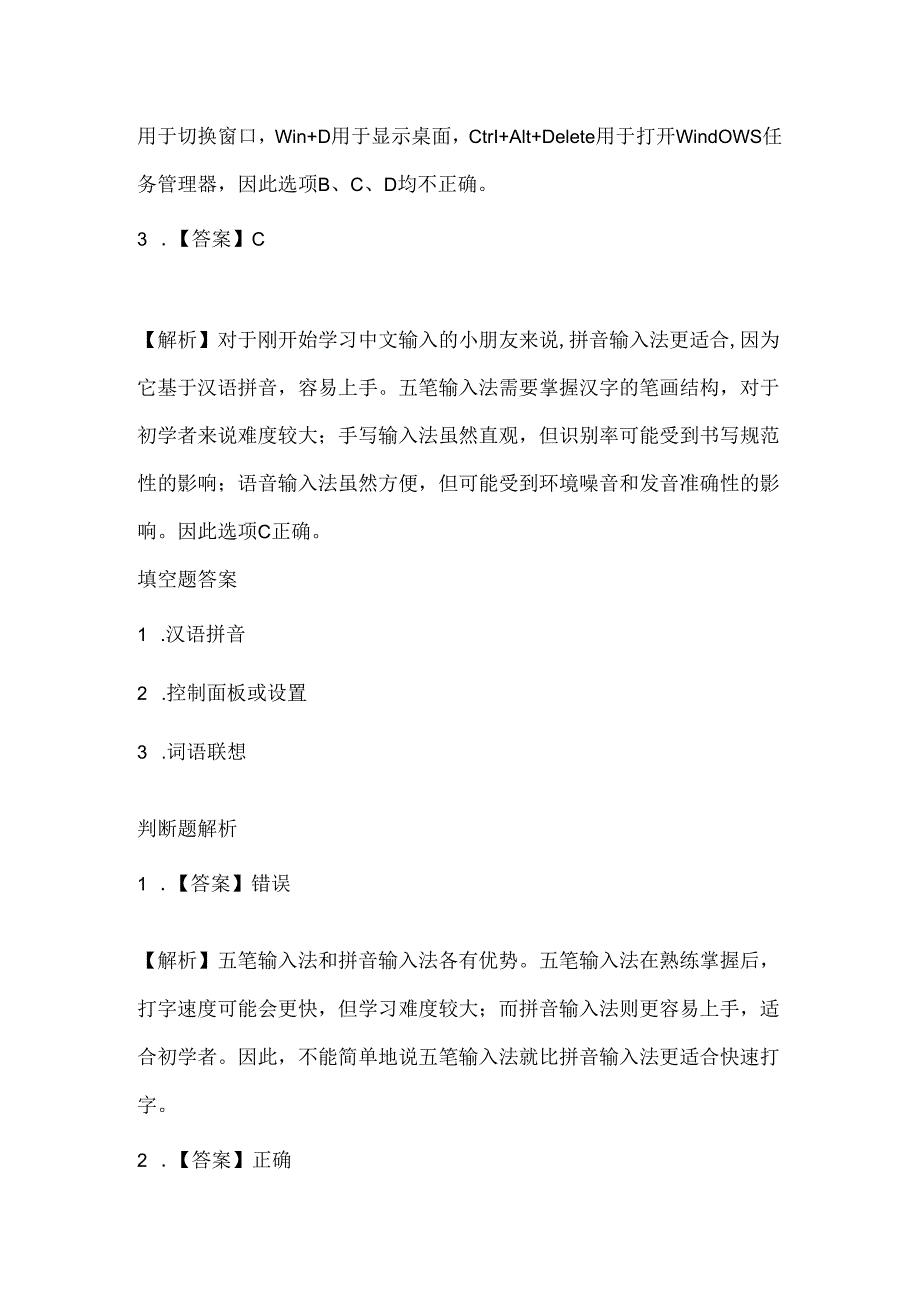 用于切换窗口，Win+D用于显示桌面，Ctrl+Alt+Delete用于打开WindOWS任务管理器，因此选项B、C、D均不正确。

3 .【答案】C

【解析】对于刚开始学习中文输入的小朋友来说，拼音输入法更适合，因为它基于汉语拼音，容易上手。五笔输入法需要掌握汉字的笔画结构，对于初学者来说难度较大；手写输入法虽然直观，但识别率可能受到书写规范性的影响；语音输入法虽然方便，但可能受到环境噪音和发音准确性的影响。因此选项C正确。

填空题答案

1 .汉语拼音

2 .控制面板或设置

3 .词语联想

判断题解析

1 .【答案】错误

【解析】五笔输入法和拼音输入法各有优势。五笔输入法在熟练掌握后，打字速度可能会更快，但学习难度较大；而拼音输入法则更容易上手，适合初学者。因此，不能简单地说五笔输入法就比拼音输入法更适合快速打字。

2 .【答案】正确